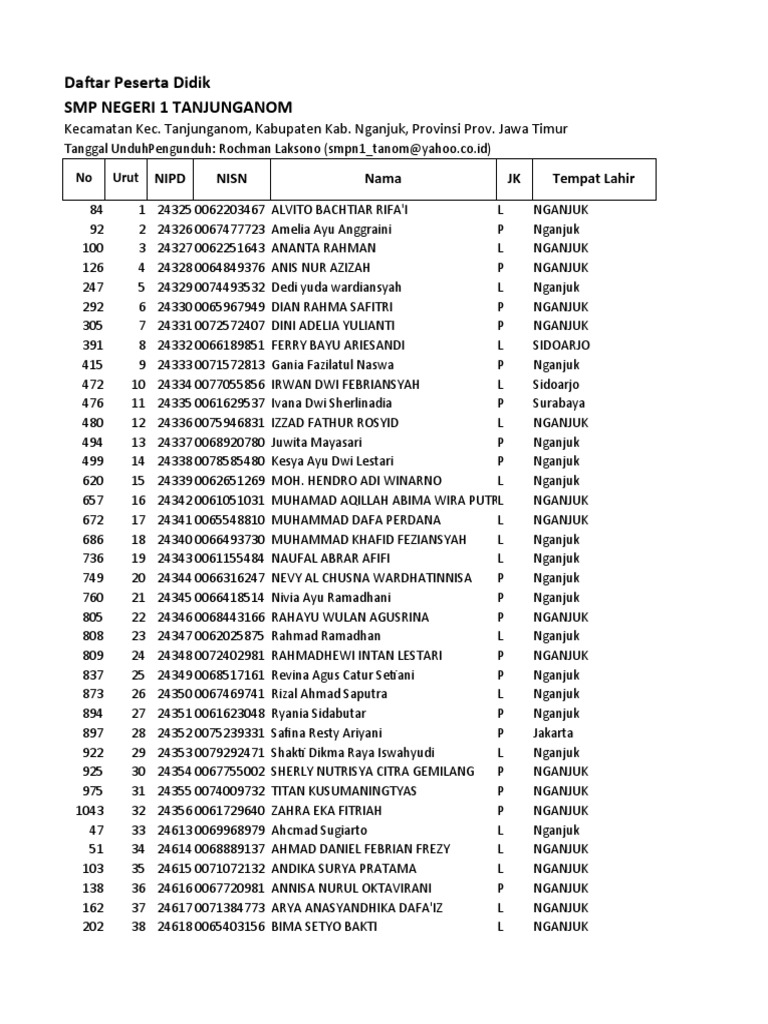 Daftar Peserta Didik
SMP NEGERI 1 TANJUNGANOM
Kecamatan Kec. Tanjunganom, Kabupaten Kab. Nganjuk, Provinsi Prov. Jawa Timur
Tanggal UnduhPengunduh: Rochman Laksono (smpn1_tanom@yahoo.co.id)

| No | Urut | NIPD | NISN | Nama | JK | Tempat Lahir |
|---|---|---|---|---|---|---|
| 84 | 1 | 24325 | 0062203467 | ALVITO BACHTIAR RIFA'I | L | NGANJUK |
| 92 | 2 | 24326 | 0067477723 | Amelia Ayu Anggraini | P | Nganjuk |
| 100 | 3 | 24327 | 0062251643 | ANANTA RAHMAN | L | NGANJUK |
| 126 | 4 | 24328 | 0064849376 | ANIS NUR AZIZAH | P | NGANJUK |
| 247 | 5 | 24329 | 0074493532 | Dedi yuda wardiansyah | L | Nganjuk |
| 292 | 6 | 24330 | 0065967949 | DIAN RAHMA SAFITRI | P | NGANJUK |
| 305 | 7 | 24331 | 0072572407 | DINI ADELIA YULIANTI | P | NGANJUK |
| 391 | 8 | 24332 | 0066189851 | FERRY BAYU ARIESANDI | L | SIDOARJO |
| 415 | 9 | 24333 | 0071572813 | Gania Fazilatul Naswa | P | Nganjuk |
| 472 | 10 | 24334 | 0077055856 | IRWAN DWI FEBRIANSYAH | L | Sidoarjo |
| 476 | 11 | 24335 | 0061629537 | Ivana Dwi Sherlinadia | P | Surabaya |
| 480 | 12 | 24336 | 0075946831 | IZZAD FATHUR ROSYID | L | NGANJUK |
| 494 | 13 | 24337 | 0068920780 | Juwita Mayasari | P | Nganjuk |
| 499 | 14 | 24338 | 0078585480 | Kesya Ayu Dwi Lestari | P | Nganjuk |
| 620 | 15 | 24339 | 0062651269 | MOH. HENDRO ADI WINARNO | L | Nganjuk |
| 657 | 16 | 24342 | 0061051031 | MUHAMAD AQILLAH ABIMA WIRA PUTR | L | NGANJUK |
| 672 | 17 | 24341 | 0065548810 | MUHAMMAD DAFA PERDANA | L | NGANJUK |
| 686 | 18 | 24340 | 0066493730 | MUHAMMAD KHAFID FEZIANSYAH | L | Nganjuk |
| 736 | 19 | 24343 | 0061155484 | NAUFAL ABRAR AFIFI | L | Nganjuk |
| 749 | 20 | 24344 | 0066316247 | NEVY AL CHUSNA WARDHATINNISA | P | Nganjuk |
| 760 | 21 | 24345 | 0066418514 | Nivia Ayu Ramadhani | P | Nganjuk |
| 805 | 22 | 24346 | 0068443166 | RAHAYU WULAN AGUSRINA | P | NGANJUK |
| 808 | 23 | 24347 | 0062025875 | Rahmad Ramadhan | L | Nganjuk |
| 809 | 24 | 24348 | 0072402981 | RAHMADHEWI INTAN LESTARI | P | NGANJUK |
| 837 | 25 | 24349 | 0068517161 | Revina Agus Catur Setiani | P | Nganjuk |
| 873 | 26 | 24350 | 0067469741 | Rizal Ahmad Saputra | L | Nganjuk |
| 894 | 27 | 24351 | 0061623048 | Ryania Sidabutar | P | Nganjuk |
| 897 | 28 | 24352 | 0075239331 | Safina Resty Ariyani | P | Jakarta |
| 922 | 29 | 24353 | 0079292471 | Shakti Dikma Raya Iswahyudi | L | Nganjuk |
| 925 | 30 | 24354 | 0067755002 | SHERLY NUTRISYA CITRA GEMILANG | P | NGANJUK |
| 975 | 31 | 24355 | 0074009732 | TITAN KUSUMANINGTYAS | P | NGANJUK |
| 1043 | 32 | 24356 | 0061729640 | ZAHRA EKA FITRIAH | P | NGANJUK |
| 47 | 33 | 24613 | 0069968979 | Ahcmad Sugiarto | L | Nganjuk |
| 51 | 34 | 24614 | 0068889137 | AHMAD DANIEL FEBRIAN FREZY | L | NGANJUK |
| 103 | 35 | 24615 | 0071072132 | ANDIKA SURYA PRATAMA | L | NGANJUK |
| 138 | 36 | 24616 | 0067720981 | ANNISA NURUL OKTAVIRANI | P | NGANJUK |
| 162 | 37 | 24617 | 0071384773 | ARYA ANASYANDHIKA DAFA'IZ | L | NGANJUK |
| 202 | 38 | 24618 | 0065403156 | BIMA SETYO BAKTI | L | NGANJUK |